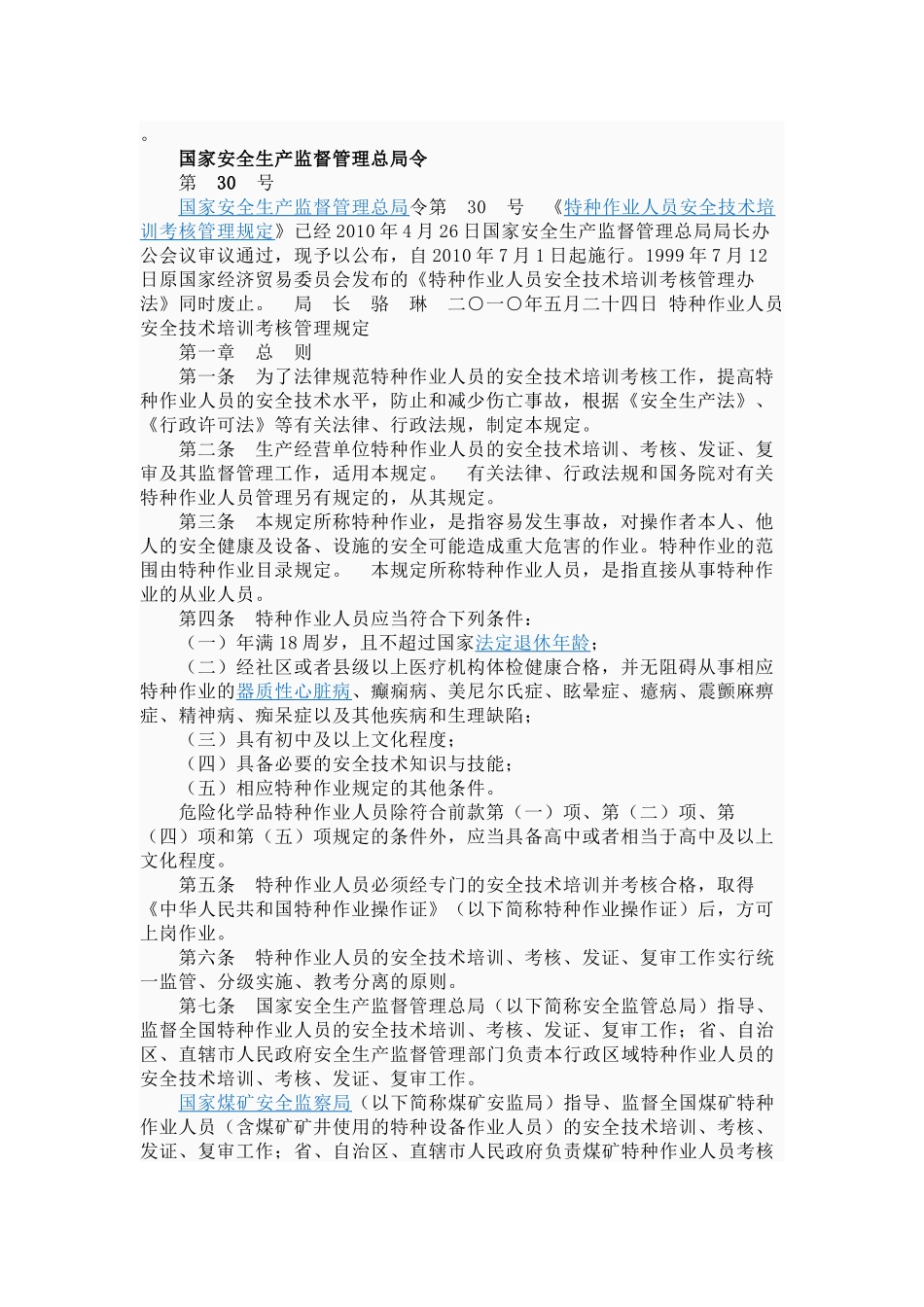 。

国家安全生产监督管理总局令

第 30 号

国家安全生产监督管理总局令第 30 号 《特种作业人员安全技术培训考核管理规定》已经2010年4月26日国家安全生产监督管理总局局长办公会议审议通过，现予以公布，自2010年7月1日起施行。1999年7月12日原国家经济贸易委员会发布的《特种作业人员安全技术培训考核管理办法》同时废止。 局 长 骆 琳 二〇一〇年五月二十四日 特种作业人员安全技术培训考核管理规定

第一章 总 则

第一条 为了法律规范特种作业人员的安全技术培训考核工作，提高特种作业人员的安全技术水平，防止和减少伤亡事故，根据《安全生产法》、《行政许可法》等有关法律、行政法规，制定本规定。

第二条 生产经营单位特种作业人员的安全技术培训、考核、发证、复审及其监督管理工作，适用本规定。 有关法律、行政法规和国务院对有关特种作业人员管理另有规定的，从其规定。

第三条 本规定所称特种作业，是指容易发生事故，对操作者本人、他人的安全健康及设备、设施的安全可能造成重大危害的作业。特种作业的范围由特种作业目录规定。 本规定所称特种作业人员，是指直接从事特种作业的从业人员。

第四条 特种作业人员应当符合下列条件：

（一）年满18周岁，且不超过国家法定退休年龄；

（二）经社区或者县级以上医疗机构体检健康合格，并无阻碍从事相应特种作业的器质性心脏病、癫痫病、美尼尔氏症、眩晕症、癔病、震颤麻痹症、精神病、痴呆症以及其他疾病和生理缺陷；

（三）具有初中及以上文化程度；

（四）具备必要的安全技术知识与技能；

（五）相应特种作业规定的其他条件。

危险化学品特种作业人员除符合前款第（一）项、第（二）项、第（四）项和第（五）项规定的条件外，应当具备高中或者相当于高中及以上文化程度。

第五条 特种作业人员必须经专门的安全技术培训并考核合格，取得《中华人民共和国特种作业操作证》（以下简称特种作业操作证）后，方可上岗作业。

第六条 特种作业人员的安全技术培训、考核、发证、复审工作实行统一监管、分级实施、教考分离的原则。

第七条 国家安全生产监督管理总局（以下简称安全监管总局）指导、监督全国特种作业人员的安全技术培训、考核、发证、复审工作；省、自治区、直辖市人民政府安全生产监督管理部门负责本行政区域特种作业人员的安全技术培训、考核、发证、复审工作。

国家煤矿安全监察局（以下简称煤矿安监局）指导、监督全国煤矿特种作业人员（含煤矿矿井使用的特种设备作业人员）的安全技术培训、考核、发证、复审工作；省、自治区、直辖市人民政府负责煤矿特种作业人员考核